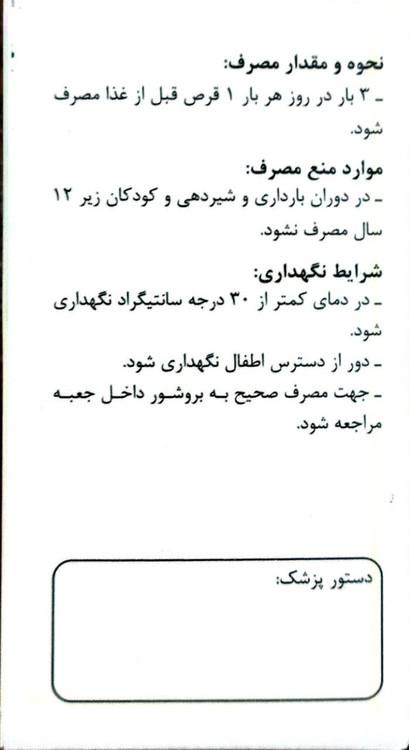 نحوه و مقدار مصرف:
- ۳ بار در روز هر بار ۱ قرص قبل از غذا مصرف شود.

موارد منع مصرف:
- در دوران بارداری و شیردهی و کودکان زیر ۱۲ سال مصرف نشود.

شرایط نگهداری:
- در دمای کمتر از ۳۰ درجه سانتیگراد نگهداری شود.
- دور از دسترس اطفال نگهداری شود.
- جهت مصرف صحیح به بروشور داخل جعبه مراجعه شود.

دستور پزشک: